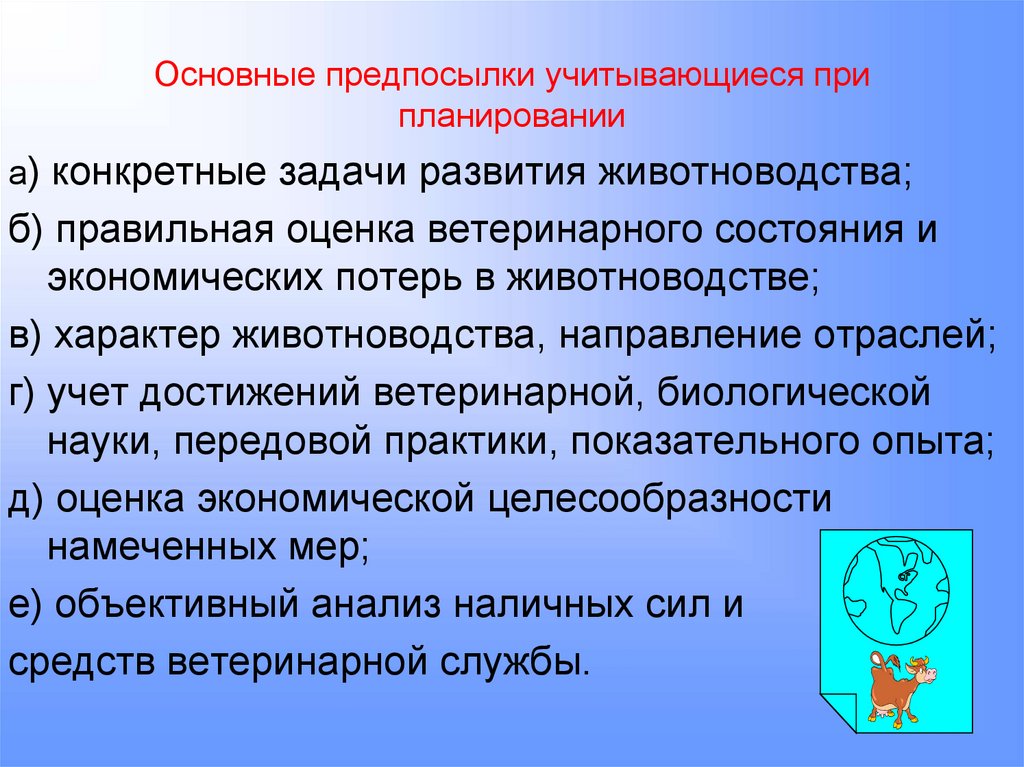 Основные предпосылки учитывающиеся при планировании

а) конкретные задачи развития животноводства;

б) правильная оценка ветеринарного состояния и экономических потерь в животноводстве;

в) характер животноводства, направление отраслей;

г) учет достижений ветеринарной, биологической науки, передовой практики, показательного опыта;

д) оценка экономической целесообразности намеченных мер;

е) объективный анализ наличных сил и средств ветеринарной службы.